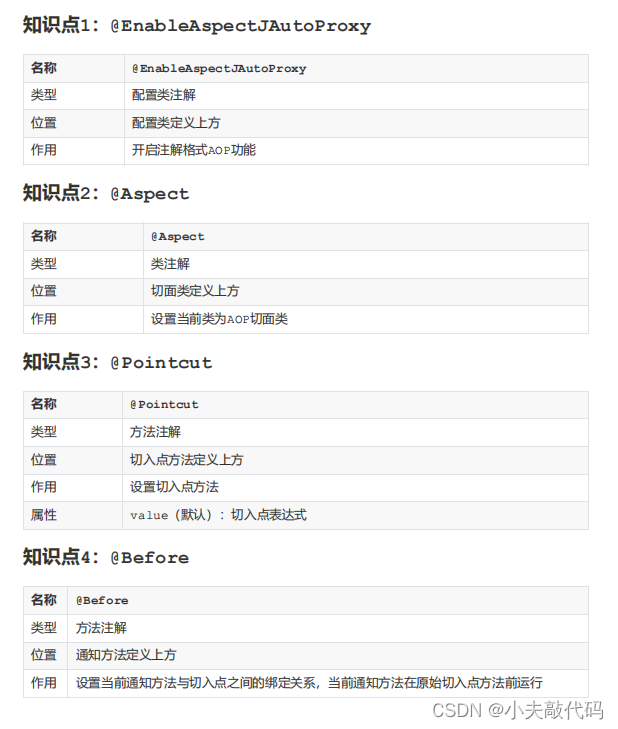 知识点1：@EnableAspectJAutoProxy

| 名称 | @EnableAspectJAutoProxy |
|---|---|
| 类型 | 配置类注解 |
| 位置 | 配置类定义上方 |
| 作用 | 开启注解格式AOP功能 |

知识点2：@Aspect

| 名称 | @Aspect |
|---|---|
| 类型 | 类注解 |
| 位置 | 切面类定义上方 |
| 作用 | 设置当前类为AOP切面类 |

知识点3：@Pointcut

| 名称 | @Pointcut |
|---|---|
| 类型 | 方法注解 |
| 位置 | 切入点方法定义上方 |
| 作用 | 设置切入点方法 |
| 属性 | value（默认）：切入点表达式 |

知识点4：@Before

| 名称 | @Before |
|---|---|
| 类型 | 方法注解 |
| 位置 | 通知方法定义上方 |
| 作用 | 设置当前通知方法与切入点之间的绑定关系，当前通知方法在原始切入点方法前运行 |

CSDN @小夫敲代码